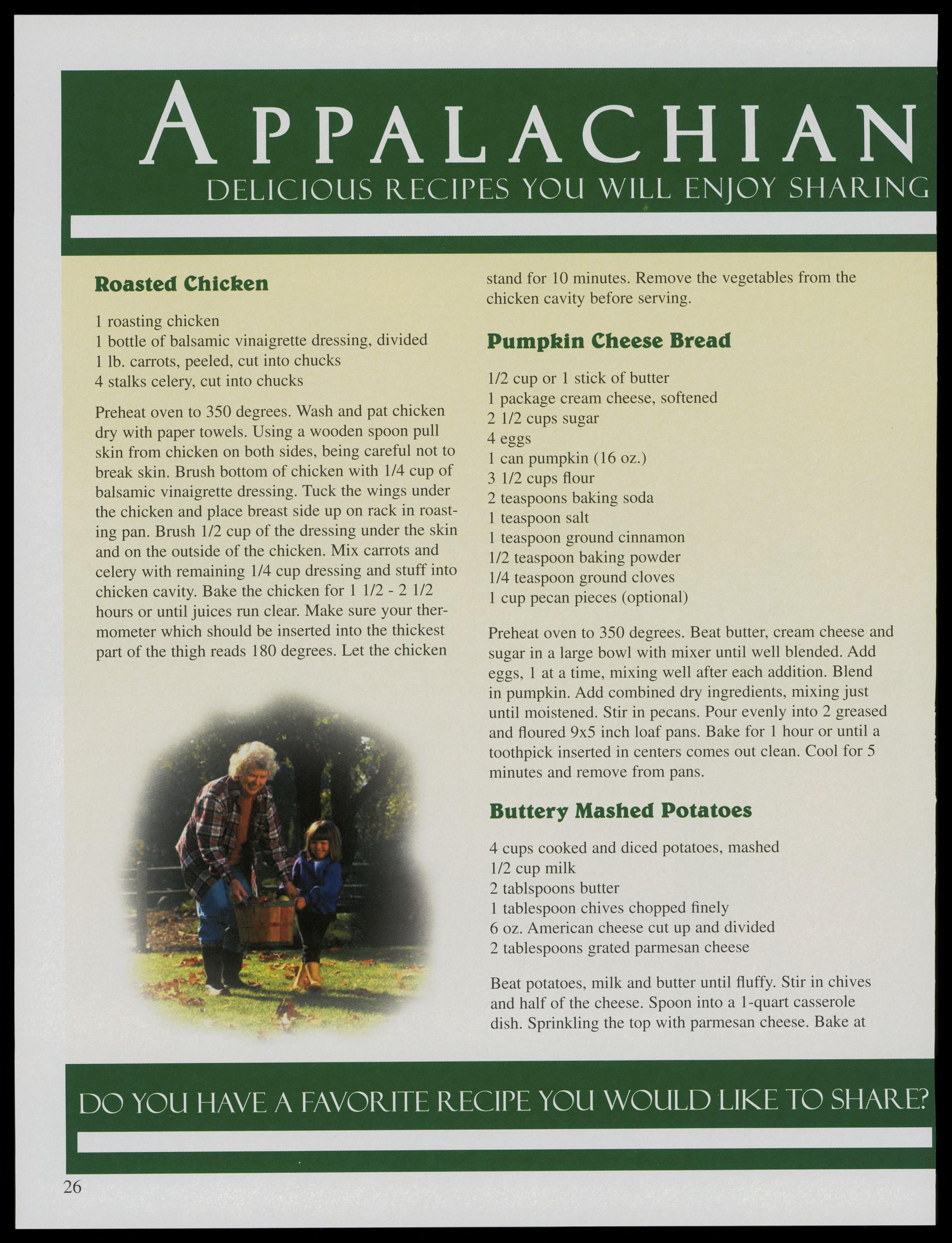 APPALACHIAN
DELICIOUS RECIPES YOU WILL ENJOY SHARING

Roasted Chicken

1 roasting chicken
1 bottle of balsamic vinaigrette dressing, divided
1 lb. carrots, peeled, cut into chucks
4 stalks celery, cut into chucks

Preheat oven to 350 degrees. Wash and pat chicken dry with paper towels. Using a wooden spoon pull skin from chicken on both sides, being careful not to break skin. Brush bottom of chicken with 1/4 cup of balsamic vinaigrette dressing. Tuck the wings under the chicken and place breast side up on rack in roasting pan. Brush 1/2 cup of the dressing under the skin and on the outside of the chicken. Mix carrots and celery with remaining 1/4 cup dressing and stuff into chicken cavity. Bake the chicken for 1 1/2 - 2 1/2 hours or until juices run clear. Make sure your thermometer which should be inserted into the thickest part of the thigh reads 180 degrees. Let the chicken stand for 10 minutes. Remove the vegetables from the chicken cavity before serving.

Pumpkin Cheese Bread

1/2 cup or 1 stick of butter
1 package cream cheese, softened
2 1/2 cups sugar
4 eggs
1 can pumpkin (16 oz.)
3 1/2 cups flour
2 teaspoons baking soda
1 teaspoon salt
1 teaspoon ground cinnamon
1/2 teaspoon baking powder
1/4 teaspoon ground cloves
1 cup pecan pieces (optional)

Preheat oven to 350 degrees. Beat butter, cream cheese and sugar in a large bowl with mixer until well blended. Add eggs, 1 at a time, mixing well after each addition. Blend in pumpkin. Add combined dry ingredients, mixing just until moistened. Stir in pecans. Pour evenly into 2 greased and floured 9x5 inch loaf pans. Bake for 1 hour or until a toothpick inserted in centers comes out clean. Cool for 5 minutes and remove from pans.

Buttery Mashed Potatoes

4 cups cooked and diced potatoes, mashed
1/2 cup milk
2 tablspoons butter
1 tablespoon chives chopped finely
6 oz. American cheese cut up and divided
2 tablespoons grated parmesan cheese

Beat potatoes, milk and butter until fluffy. Stir in chives and half of the cheese. Spoon into a 1-quart casserole dish. Sprinkling the top with parmesan cheese. Bake at

DO YOU HAVE A FAVORITE RECIPE YOU WOULD LIKE TO SHARE?

26